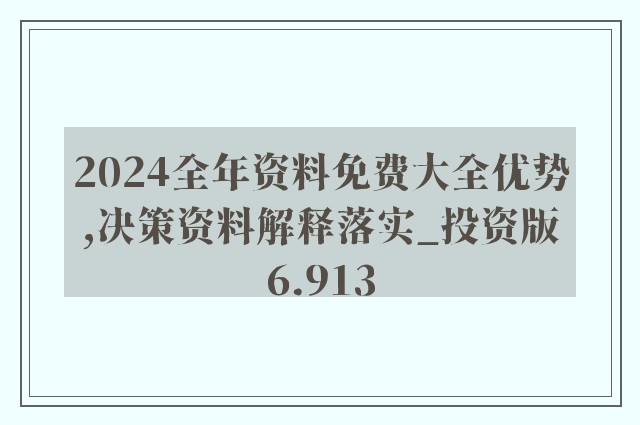 2024全年资料免费大全优势,决策资料解释落实_投资版6.913